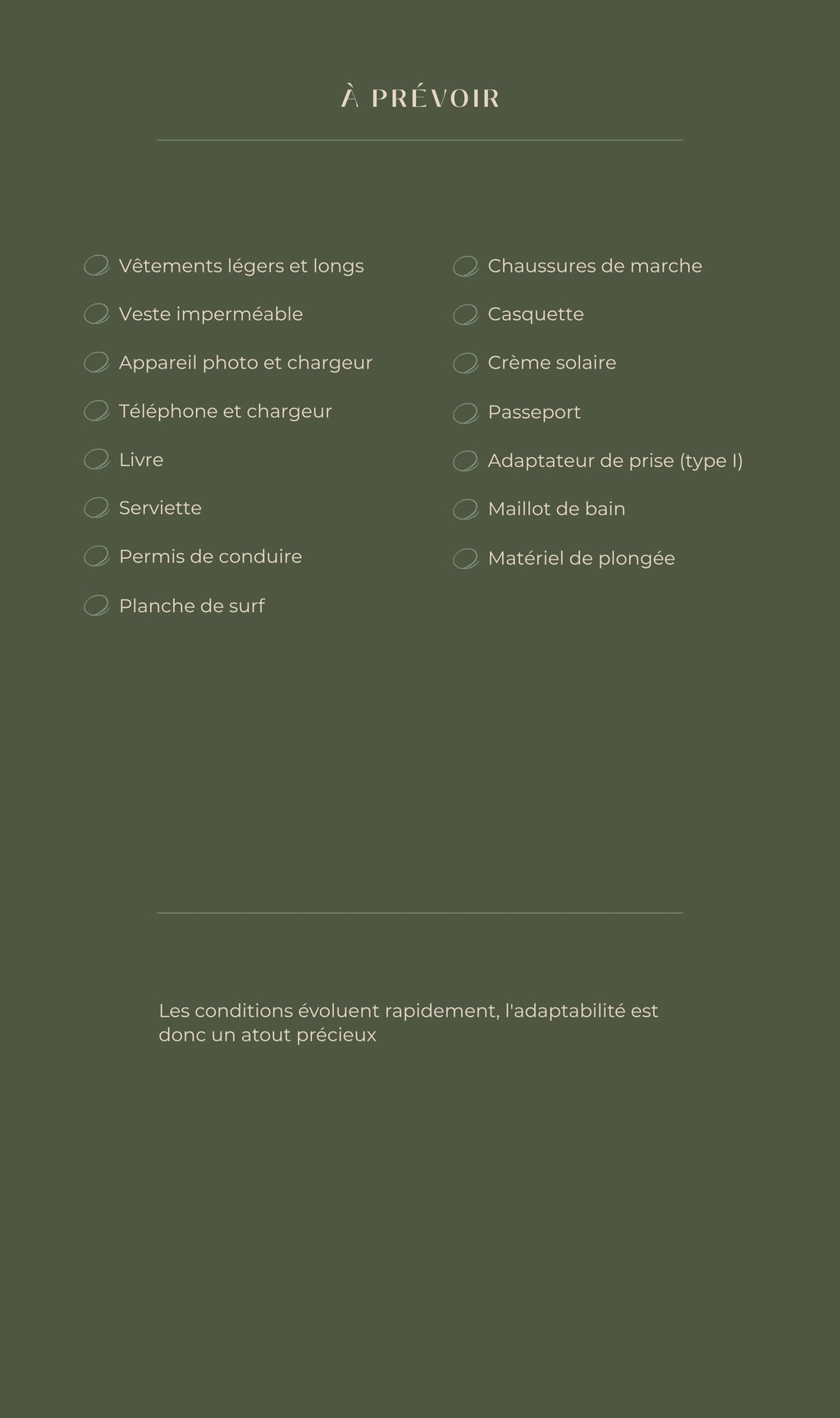 À PRÉVOIR

Vêtements légers et longs
Veste imperméable
Appareil photo et chargeur
Téléphone et chargeur
Livre
Serviette
Permis de conduire
Planche de surf

Chaussures de marche
Casquette
Crème solaire
Passeport
Adaptateur de prise (type I)
Maillot de bain
Matériel de plongée

Les conditions évoluent rapidement, l'adaptabilité est donc un atout précieux